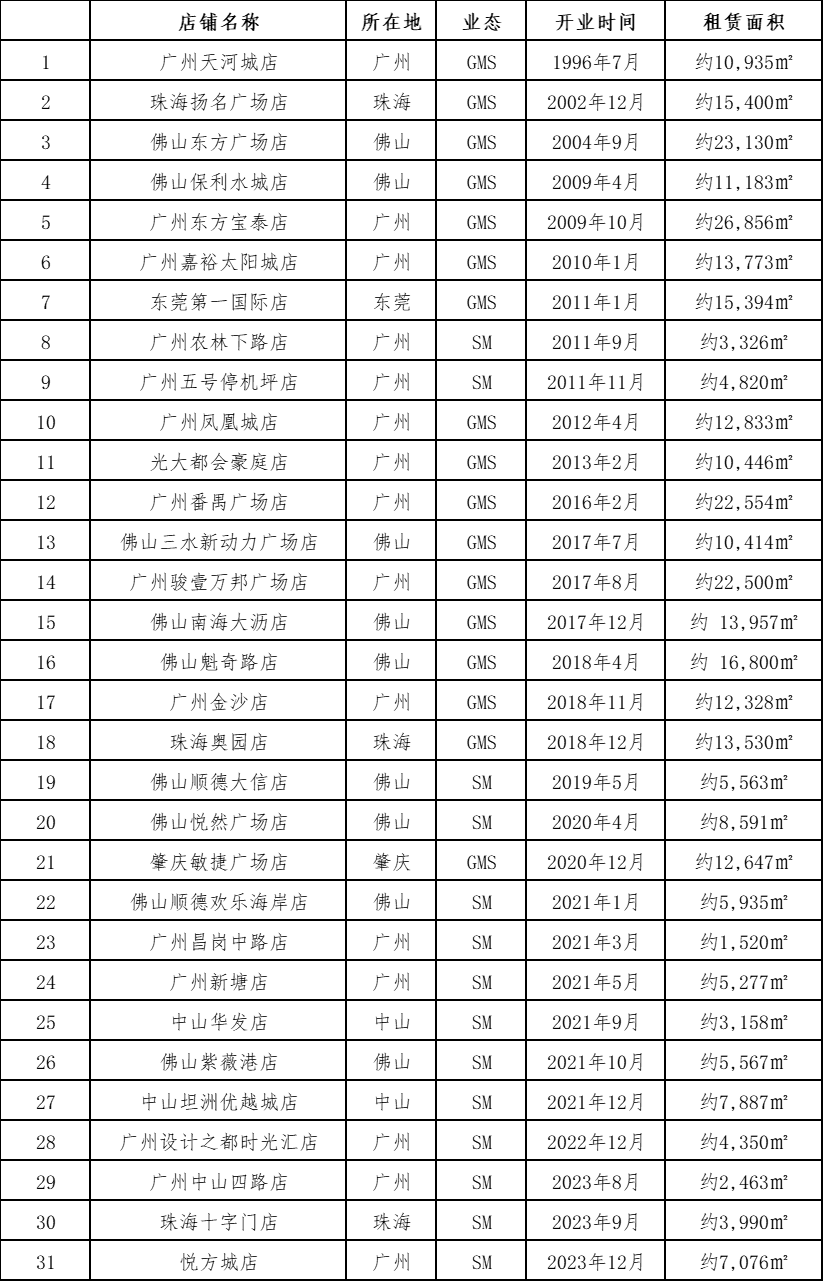 | | 店铺名称 | 所在地 | 业态 | 开业时间 | 租赁面积 |
|---|---|---|---|---|---|
| 1 | 广州天河城店 | 广州 | GMS | 1996年7月 | 约10,935m² |
| 2 | 珠海扬名广场店 | 珠海 | GMS | 2002年12月 | 约15,400m² |
| 3 | 佛山东方广场店 | 佛山 | GMS | 2004年9月 | 约23,130m² |
| 4 | 佛山保利水城店 | 佛山 | GMS | 2009年4月 | 约11,183m² |
| 5 | 广州东方宝泰店 | 广州 | GMS | 2009年10月 | 约26,856m² |
| 6 | 广州嘉裕太阳城店 | 广州 | GMS | 2010年1月 | 约13,773m² |
| 7 | 东莞第一国际店 | 东莞 | GMS | 2011年1月 | 约15,394m² |
| 8 | 广州农林下路店 | 广州 | SM | 2011年9月 | 约3,326m² |
| 9 | 广州五号停机坪店 | 广州 | SM | 2011年11月 | 约4,820m² |
| 10 | 广州凤凰城店 | 广州 | GMS | 2012年4月 | 约12,833m² |
| 11 | 光大都会豪庭店 | 广州 | GMS | 2013年2月 | 约10,446m² |
| 12 | 广州番禺广场店 | 广州 | GMS | 2016年2月 | 约22,554m² |
| 13 | 佛山三水新动力广场店 | 佛山 | GMS | 2017年7月 | 约10,414m² |
| 14 | 广州骏壹万邦广场店 | 广州 | GMS | 2017年8月 | 约22,500m² |
| 15 | 佛山南海大沥店 | 佛山 | GMS | 2017年12月 | 约 13,957m² |
| 16 | 佛山魁奇路店 | 佛山 | GMS | 2018年4月 | 约 16,800m² |
| 17 | 广州金沙店 | 广州 | GMS | 2018年11月 | 约12,328m² |
| 18 | 珠海奥园店 | 珠海 | GMS | 2018年12月 | 约13,530m² |
| 19 | 佛山顺德大信店 | 佛山 | SM | 2019年5月 | 约5,563m² |
| 20 | 佛山悦然广场店 | 佛山 | SM | 2020年4月 | 约8,591m² |
| 21 | 肇庆敏捷广场店 | 肇庆 | GMS | 2020年12月 | 约12,647m² |
| 22 | 佛山顺德欢乐海岸店 | 佛山 | SM | 2021年1月 | 约5,935m² |
| 23 | 广州昌岗中路店 | 广州 | SM | 2021年3月 | 约1,520m² |
| 24 | 广州新塘店 | 广州 | SM | 2021年5月 | 约5,277m² |
| 25 | 中山华发店 | 中山 | SM | 2021年9月 | 约3,158m² |
| 26 | 佛山紫薇港店 | 佛山 | SM | 2021年10月 | 约5,567m² |
| 27 | 中山坦洲优越城店 | 中山 | SM | 2021年12月 | 约7,887m² |
| 28 | 广州设计之都时光汇店 | 广州 | SM | 2022年12月 | 约4,350m² |
| 29 | 广州中山四路店 | 广州 | SM | 2023年8月 | 约2,463m² |
| 30 | 珠海十字门店 | 珠海 | SM | 2023年9月 | 约3,990m² |
| 31 | 悦方城店 | 广州 | SM | 2023年12月 | 约7,076m² |